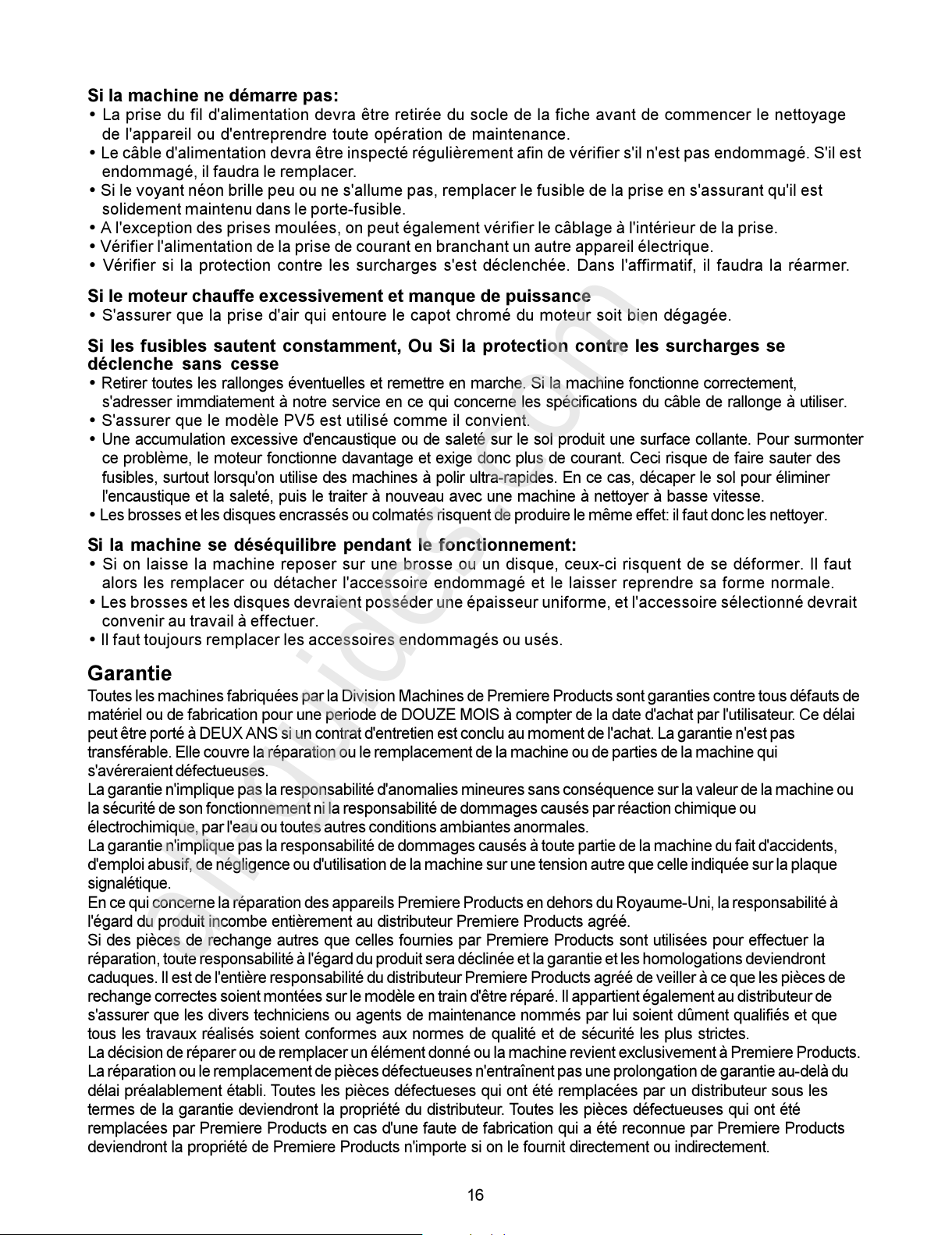 **Si la machine ne démarre pas:**
• La prise du fil d'alimentation devra être retirée du socle de la fiche avant de commencer le nettoyage de l'appareil ou d'entreprendre toute opération de maintenance.
• Le câble d'alimentation devra être inspecté régulièrement afin de vérifier s'il n'est pas endommagé. S'il est endommagé, il faudra le remplacer.
• Si le voyant néon brille peu ou ne s'allume pas, remplacer le fusible de la prise en s'assurant qu'il est solidement maintenu dans le porte-fusible.
• A l'exception des prises moulées, on peut également vérifier le câblage à l'intérieur de la prise.
• Vérifier l'alimentation de la prise de courant en branchant un autre appareil électrique.
• Vérifier si la protection contre les surcharges s'est déclenchée. Dans l'affirmatif, il faudra la réarmer.

**Si le moteur chauffe excessivement et manque de puissance**
• S'assurer que la prise d'air qui entoure le capot chromé du moteur soit bien dégagée.

**Si les fusibles sautent constamment, Ou Si la protection contre les surcharges se déclenche sans cesse**
• Retirer toutes les rallonges éventuelles et remettre en marche. Si la machine fonctionne correctement, s'adresser immdiatement à notre service en ce qui concerne les spécifications du câble de rallonge à utiliser.
• S'assurer que le modèle PV5 est utilisé comme il convient.
• Une accumulation excessive d'encaustique ou de saleté sur le sol produit une surface collante. Pour surmonter ce problème, le moteur fonctionne davantage et exige donc plus de courant. Ceci risque de faire sauter des fusibles, surtout lorsqu'on utilise des machines à polir ultra-rapides. En ce cas, décaper le sol pour éliminer l'encaustique et la saleté, puis le traiter à nouveau avec une machine à nettoyer à basse vitesse.
• Les brosses et les disques encrassés ou colmatés risquent de produire le même effet: il faut donc les nettoyer.

**Si la machine se déséquilibre pendant le fonctionnement:**
• Si on laisse la machine reposer sur une brosse ou un disque, ceux-ci risquent de se déformer. Il faut alors les remplacer ou détacher l'accessoire endommagé et le laisser reprendre sa forme normale.
• Les brosses et les disques devraient posséder une épaisseur uniforme, et l'accessoire sélectionné devrait convenir au travail à effectuer.
• Il faut toujours remplacer les accessoires endommagés ou usés.

**Garantie**
Toutes les machines fabriquées par la Division Machines de Premiere Products sont garanties contre tous défauts de matériel ou de fabrication pour une periode de DOUZE MOIS à compter de la date d'achat par l'utilisateur. Ce délai peut être porté à DEUX ANS si un contrat d'entretien est conclu au moment de l'achat. La garantie n'est pas transférable. Elle couvre la réparation ou le remplacement de la machine ou de parties de la machine qui s'avéreraient défectueuses.
La garantie n'implique pas la responsabilité d'anomalies mineures sans conséquence sur la valeur de la machine ou la sécurité de son fonctionnement ni la responsabilité de dommages causés par réaction chimique ou électrochimique, par l'eau ou toutes autres conditions ambiantes anormales.
La garantie n'implique pas la responsabilité de dommages causés à toute partie de la machine du fait d'accidents, d'emploi abusif, de négligence ou d'utilisation de la machine sur une tension autre que celle indiquée sur la plaque signalétique.
En ce qui concerne la réparation des appareils Premiere Products en dehors du Royaume-Uni, la responsabilité à l'égard du produit incombe entièrement au distributeur Premiere Products agréé.
Si des pièces de rechange autres que celles fournies par Premiere Products sont utilisées pour effectuer la réparation, toute responsabilité à l'égard du produit sera déclinée et la garantie et les homologations deviendront caduques. Il est de l'entière responsabilité du distributeur Premiere Products agréé de veiller à ce que les pièces de rechange correctes soient montées sur le modèle en train d'être réparé. Il appartient également au distributeur de s'assurer que les divers techniciens ou agents de maintenance nommés par lui soient dûment qualifiés et que tous les travaux réalisés soient conformes aux normes de qualité et de sécurité les plus strictes.
La décision de réparer ou de remplacer un élément donné ou la machine revient exclusivement à Premiere Products. La réparation ou le remplacement de pièces défectueuses n'entraînent pas une prolongation de garantie au-delà du délai préalablement établi. Toutes les pièces défectueses qui ont été remplacées par un distributeur sous les termes de la garantie deviendront la propriété du distributeur. Toutes les pièces défectueuses qui ont été remplacées par Premiere Products en cas d'une faute de fabrication qui a été reconnue par Premiere Products deviendront la propriété de Premiere Products n'importe si on le fournit directement ou indirectement.

16